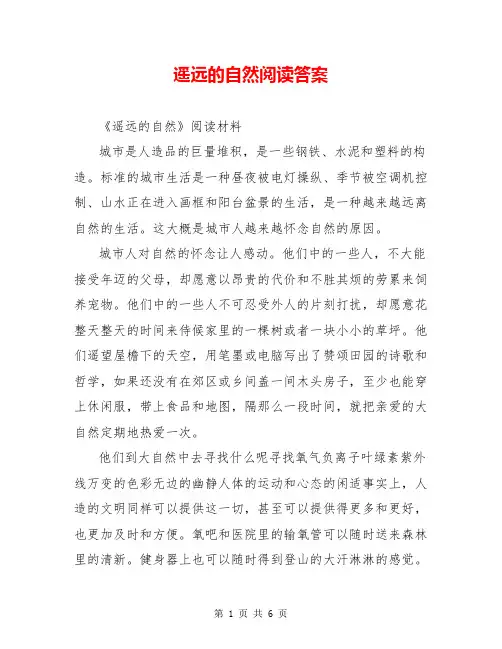 遥远的自然阅读答案

《遥远的自然》阅读材料

城市是人造品的巨量堆积，是一些钢铁、水泥和塑料的构造。标准的城市生活是一种昼夜被电灯操纵、季节被空调机控制、山水正在进入画框和阳台盆景的生活，是一种越来越远离自然的生活。这大概是城市人越来越怀念自然的原因。

城市人对自然的怀念让人感动。他们中的一些人，不大能接受年迈的父母，却愿意以昂贵的代价和不胜其烦的劳累来饲养宠物。他们中的一些人不可忍受外人的片刻打扰，却愿意花整天整天的时间来侍候家里的一棵树或者一块小小的草坪。他们遥望屋檐下的天空，用笔墨或电脑写出了赞颂田园的诗歌和哲学，如果还没有在郊区或乡间盖一间木头房子，至少也能穿上休闲服，带上食品和地图，隔那么一段时间，就把亲爱的大自然定期地热爱一次。

他们到大自然中去寻找什么呢寻找氧气负离子叶绿素紫外线万变的色彩无边的幽静人体的运动和心态的闲适事实上，人造的文明同样可以提供这一切，甚至可以提供得更多和更好，也更加及时和方便。氧吧和医院里的输氧管可以随时送来森林里的清新。健身器上也可以随时得到登山的大汗淋淋的感觉。

第 1 页 共 6 页